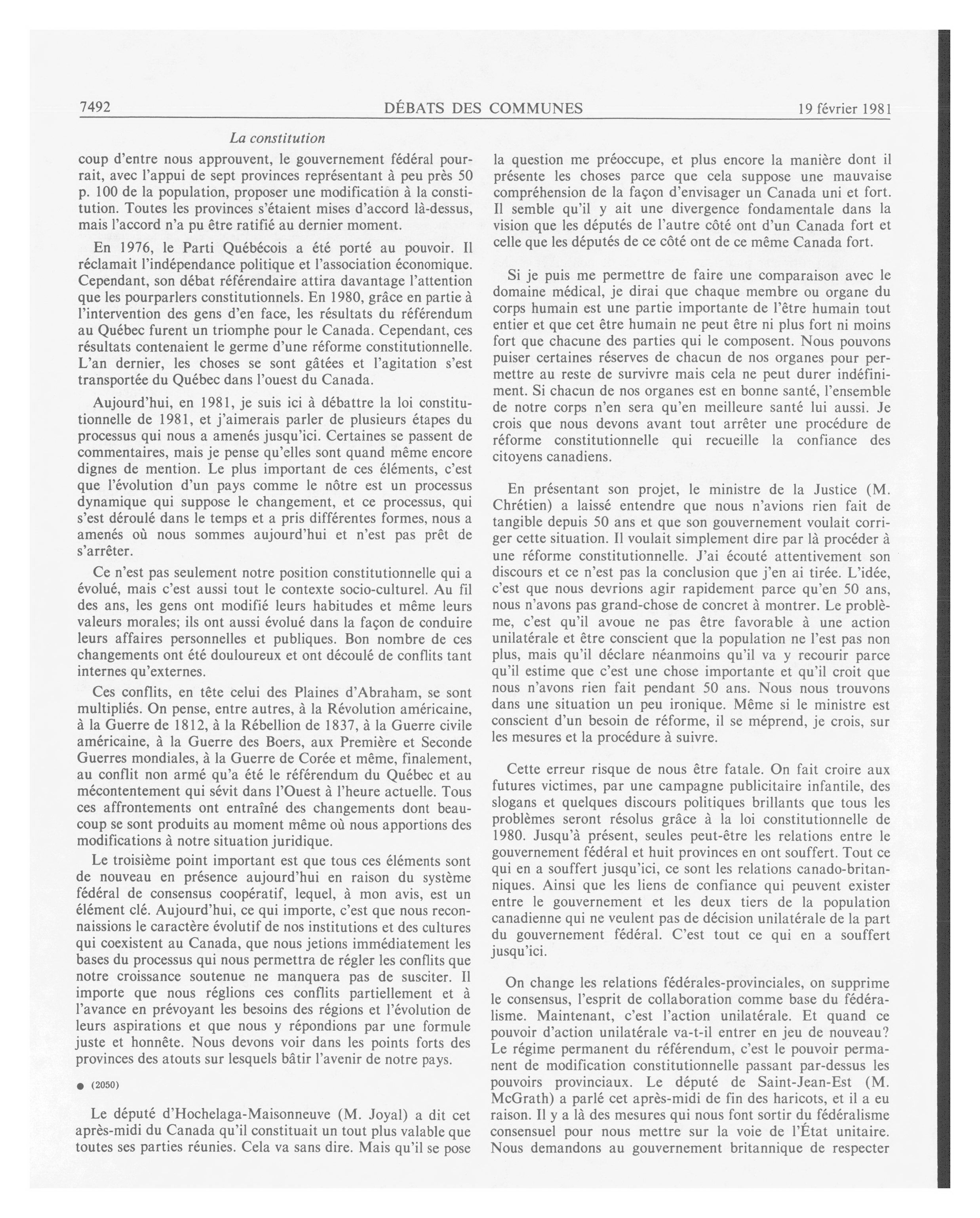 7492 DÉBATS DES COMMUNES 19 février 1981

La constitution

coup d'entre nous approuvent, le gouvernement fédéral pourrait, avec l'appui de sept provinces représentant à peu près 50 p. 100 de la population, proposer une modification à la constitution. Toutes les provinces s'étaient mises d'accord là-dessus, mais l'accord n'a pu être ratifié au dernier moment.

En 1976, le Parti Québécois a été porté au pouvoir. Il réclamait l'indépendance politique et l'association économique. Cependant, son débat référendaire attira davantage l'attention que les pourparlers constitutionnels. En 1980, grâce en partie à l'intervention des gens d'en face, les résultats du référendum au Québec furent un triomphe pour le Canada. Cependant, ces résultats contenaient le germe d'une réforme constitutionnelle. L'an dernier, les choses se sont gâtées et l'agitation s'est transportée du Québec dans l'ouest du Canada.

Aujourd'hui, en 1981, je suis ici à débattre la loi constitutionnelle de 1981, et j'aimerais parler de plusieurs étapes du processus qui nous a amenés jusqu'ici. Certaines se passent de commentaires, mais je pense qu'elles sont quand même encore dignes de mention. Le plus important de ces éléments, c'est que l'évolution d'un pays comme le nôtre est un processus dynamique qui suppose le changement, et ce processus, qui s'est déroulé dans le temps et a pris différentes formes, nous a amenés où nous sommes aujourd'hui et n'est pas prêt de s'arrêter.

Ce n'est pas seulement notre position constitutionnelle qui a évolué, mais c'est aussi tout le contexte socio-culturel. Au fil des ans, les gens ont modifié leurs habitudes et même leurs valeurs morales; ils ont aussi évolué dans la façon de conduire leurs affaires personnelles et publiques. Bon nombre de ces changements ont été douloureux et ont découlé de conflits tant internes qu'externes.

Ces conflits, en tête celui des Plaines d'Abraham, se sont multipliés. On pense, entre autres, à la Révolution américaine, à la Guerre de 1812, à la Rébellion de 1837, à la Guerre civile américaine, à la Guerre des Boers, aux Première et Seconde Guerres mondiales, à la Guerre de Corée et même, finalement, au conflit non armé qu'a été le référendum du Québec et au mécontentement qui sévit dans l'Ouest à l'heure actuelle. Tous ces affrontements ont entraîné des changements dont beaucoup se sont produits au moment même où nous apportions des modifications à notre situation juridique.

Le troisième point important est que tous ces éléments sont de nouveau en présence aujourd'hui en raison du système fédéral de consensus coopératif, lequel, à mon avis, est un élément clé. Aujourd'hui, ce qui importe, c'est que nous reconnaissions le caractère évolutif de nos institutions et des cultures qui coexistent au Canada, que nous jetions immédiatement les bases du processus qui nous permettra de régler les conflits que notre croissance soutenue ne manquera pas de susciter. Il importe que nous réglions ces conflits partiellement et à l'avance en prévoyant les besoins des régions et l'évolution de leurs aspirations et que nous y répondions par une formule juste et honnête. Nous devons voir dans les points forts des provinces des atouts sur lesquels bâtir l'avenir de notre pays.

● (2050)

Le député d'Hochelaga-Maisonneuve (M. Joyal) a dit cet après-midi du Canada qu'il constituait un tout plus valable que toutes ses parties réunies. Cela va sans dire. Mais qu'il se pose la question me préoccupe, et plus encore la manière dont il présente les choses parce que cela suppose une mauvaise compréhension de la façon d'envisager un Canada uni et fort. Il semble qu'il y ait une divergence fondamentale dans la vision que les députés de l'autre côté ont d'un Canada fort et celle que les députés de ce côté ont de ce même Canada fort.

Si je puis me permettre de faire une comparaison avec le domaine médical, je dirai que chaque membre ou organe du corps humain est une partie importante de l'être humain tout entier et que cet être humain ne peut être ni plus fort ni moins fort que chacune des parties qui le composent. Nous pouvons puiser certaines réserves de chacun de nos organes pour permettre au reste de survivre mais cela ne peut durer indéfiniment. Si chacun de nos organes est en bonne santé, l'ensemble de notre corps n'en sera qu'en meilleure santé lui aussi. Je crois que nous devons avant tout arrêter une procédure de réforme constitutionnelle qui recueille la confiance des citoyens canadiens.

En présentant son projet, le ministre de la Justice (M. Chrétien) a laissé entendre que nous n'avions rien fait de tangible depuis 50 ans et que son gouvernement voulait corriger cette situation. Il voulait simplement dire par là procéder à une réforme constitutionnelle. J'ai écouté attentivement son discours et ce n'est pas la conclusion que j'en ai tirée. L'idée, c'est que nous devrions agir rapidement parce qu'en 50 ans, nous n'avons pas grand-chose de concret à montrer. Le problème, c'est qu'il avoue ne pas être favorable à une action unilatérale et être conscient que la population ne l'est pas non plus, mais qu'il déclare néanmoins qu'il va y recourir parce qu'il estime que c'est une chose importante et qu'il croit que nous n'avons rien fait pendant 50 ans. Nous nous trouvons dans une situation un peu ironique. Même si le ministre est conscient d'un besoin de réforme, il se méprend, je crois, sur les mesures et la procédure à suivre.

Cette erreur risque de nous être fatale. On fait croire aux futures victimes, par une campagne publicitaire infantile, des slogans et quelques discours politiques brillants que tous les problèmes seront résolus grâce à la loi constitutionnelle de 1980. Jusqu'à présent, seules peut-être les relations entre le gouvernement fédéral et huit provinces en ont souffert. Tout ce qui en a souffert jusqu'ici, ce sont les relations canado-britanniques. Ainsi que les liens de confiance qui peuvent exister entre le gouvernement et les deux tiers de la population canadienne qui ne veulent pas de décision unilatérale de la part du gouvernement fédéral. C'est tout ce qui en a souffert jusqu'ici.

On change les relations fédérales-provinciales, on supprime le consensus, l'esprit de collaboration comme base du fédéralisme. Maintenant, c'est l'action unilatérale. Et quand ce pouvoir d'action unilatérale va-t-il entrer en jeu de nouveau? Le régime permanent du référendum, c'est le pouvoir permanent de modification constitutionnelle passant par-dessus les pouvoirs provinciaux. Le député de Saint-Jean-Est (M. McGrath) a parlé cet après-midi de fin des haricots, et il a eu raison. Il y a là des mesures qui nous font sortir du fédéralisme consensuel pour nous mettre sur la voie de l'État unitaire. Nous demandons au gouvernement britannique de respecter